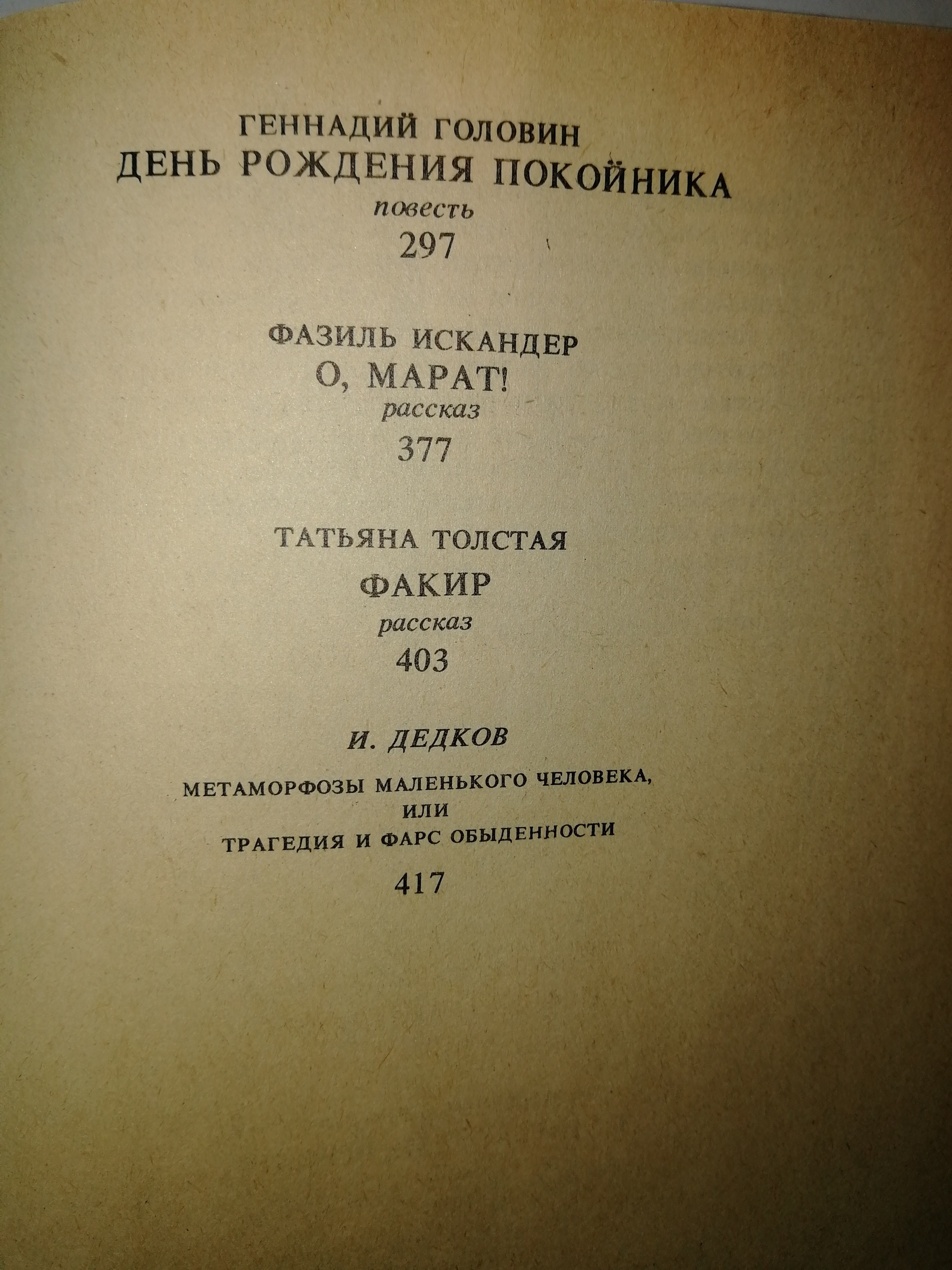 ГЕННАДИЙ ГОЛОВИН
ДЕНЬ РОЖДЕНИЯ ПОКОЙНИКА
повесть
297

ФАЗИЛЬ ИСКАНДЕР
О, МАРАТ!
рассказ
377

ТАТЬЯНА ТОЛСТАЯ
ФАКИР
рассказ
403

И. ДЕДКОВ
МЕТАМОРФОЗЫ МАЛЕНЬКОГО ЧЕЛОВЕКА,
ИЛИ
ТРАГЕДИЯ И ФАРС ОБЫДЕННОСТИ
417